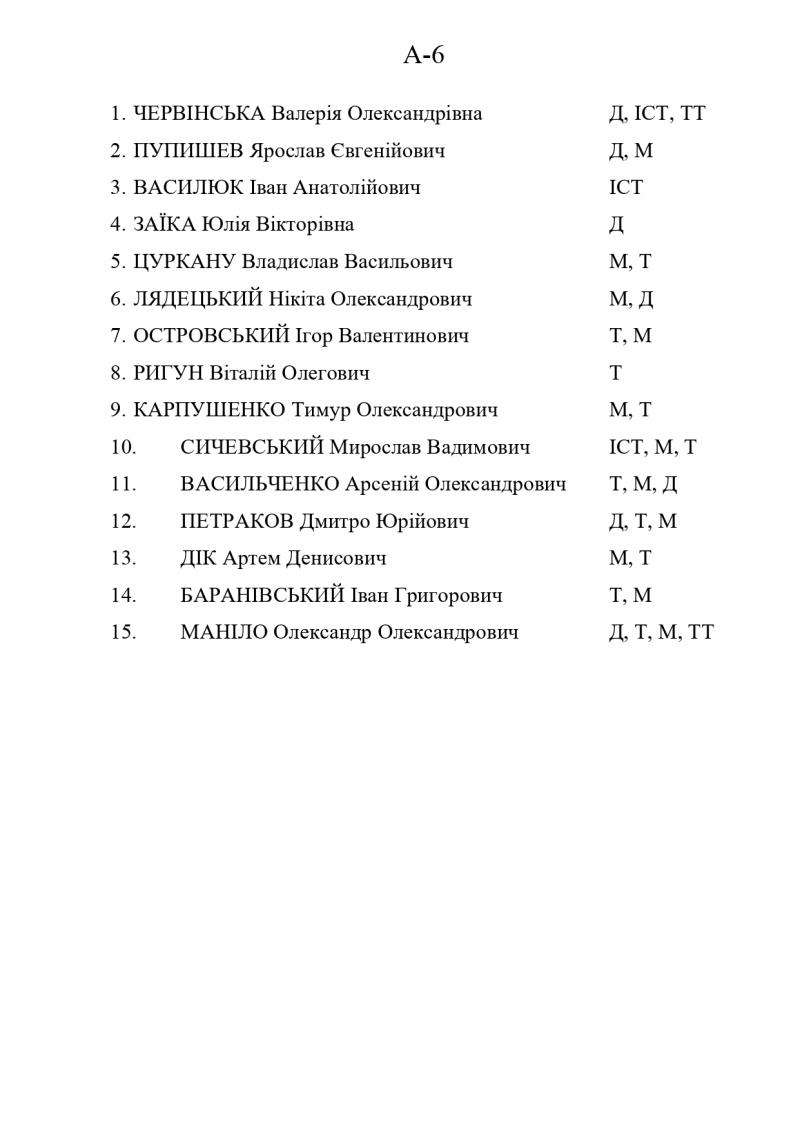 А-6

1. ЧЕРВІНСЬКА Валерія Олександрівна Д, ІСТ, ТТ
2. ПУПИШЕВ Ярослав Євгенійович Д, М
3. ВАСИЛЮК Іван Анатолійович ІСТ
4. ЗАЇКА Юлія Вікторівна Д
5. ЦУРКАНУ Владислав Васильович М, Т
6. ЛЯДЕЦЬКИЙ Нікіта Олександрович М, Д
7. ОСТРОВСЬКИЙ Ігор Валентинович Т, М
8. РИГУН Віталій Олегович Т
9. КАРПУШЕНКО Тимур Олександрович М, Т
10. СИЧЕВСЬКИЙ Мирослав Вадимович ІСТ, М, Т
11. ВАСИЛЬЧЕНКО Арсеній Олександрович Т, М, Д
12. ПЕТРАКОВ Дмитро Юрійович Д, Т, М
13. ДІК Артем Денисович М, Т
14. БАРАНІВСЬКИЙ Іван Григорович Т, М
15. МАНІЛО Олександр Олександрович Д, Т, М, ТТ